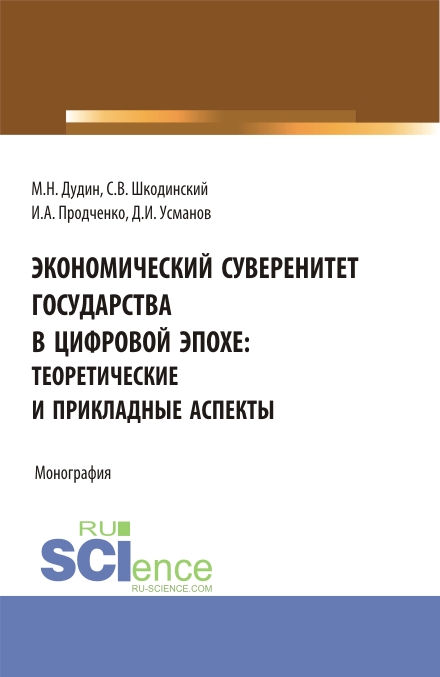 М.Н. Дудин, С.В. Шкодинский
И.А. Продченко, Д.И. Усманов

ЭКОНОМИЧЕСКИЙ СУВЕРЕНИТЕТ ГОСУДАРСТВА В ЦИФРОВОЙ ЭПОХЕ: ТЕОРЕТИЧЕСКИЕ И ПРИКЛАДНЫЕ АСПЕКТЫ

Монография

RU
SCIence
RU-SCIENCE.COM